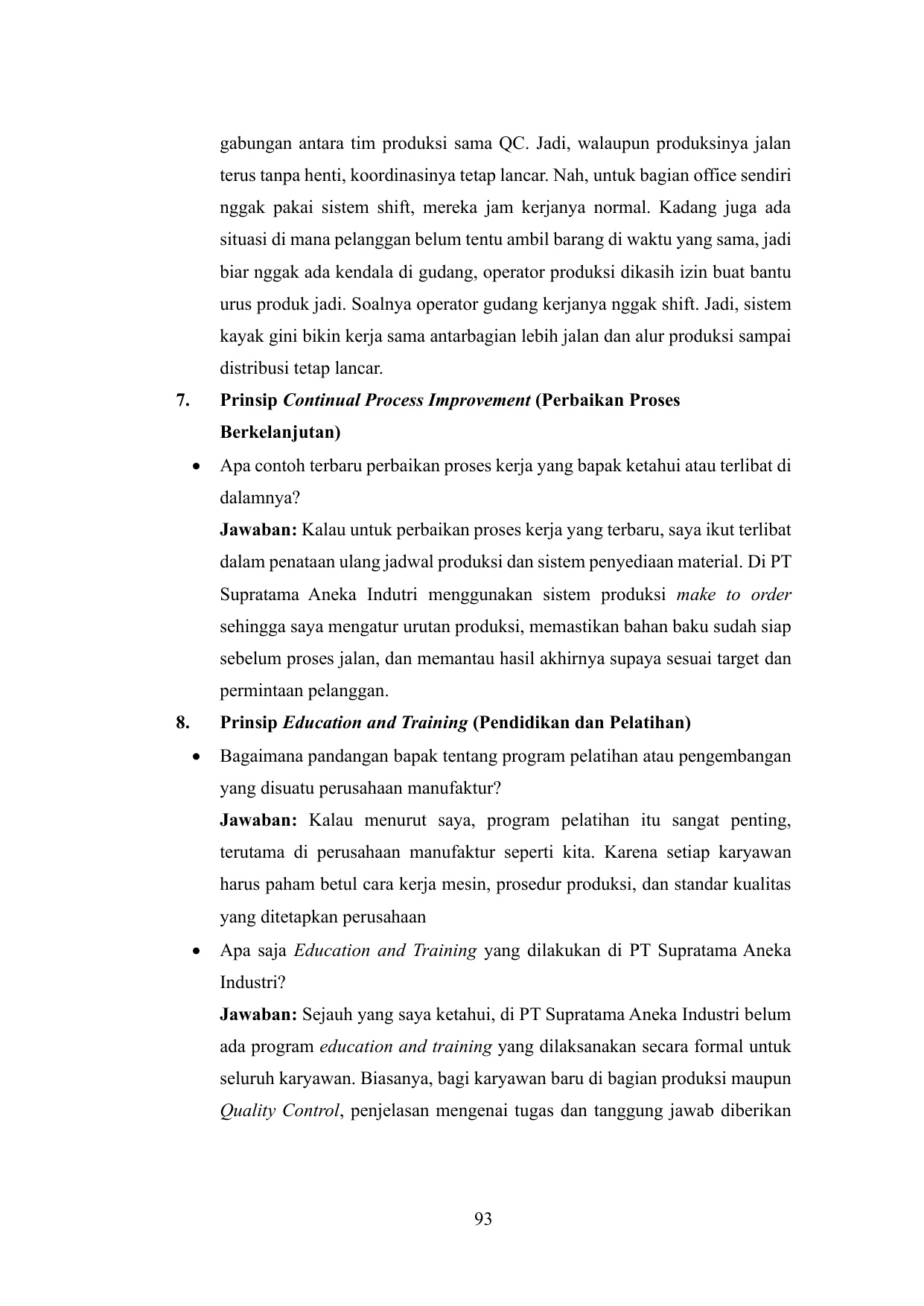 gabungan antara tim produksi sama QC. Jadi, walaupun produksinya jalan terus tanpa henti, koordinasinya tetap lancar. Nah, untuk bagian office sendiri nggak pakai sistem shift, mereka jam kerjanya normal. Kadang juga ada situasi di mana pelanggan belum tentu ambil barang di waktu yang sama, jadi biar nggak ada kendala di gudang, operator produksi dikasih izin buat bantu urus produk jadi. Soalnya operator gudang kerjanya nggak shift. Jadi, sistem kayak gini bikin kerja sama antarbagian lebih jalan dan alur produksi sampai distribusi tetap lancar.

7. Prinsip Continual Process Improvement (Perbaikan Proses Berkelanjutan)

• Apa contoh terbaru perbaikan proses kerja yang bapak ketahui atau terlibat di dalamnya?

Jawaban: Kalau untuk perbaikan proses kerja yang terbaru, saya ikut terlibat dalam penataan ulang jadwal produksi dan sistem penyediaan material. Di PT Supratama Aneka Indutri menggunakan sistem produksi make to order sehingga saya mengatur urutan produksi, memastikan bahan baku sudah siap sebelum proses jalan, dan memantau hasil akhirnya supaya sesuai target dan permintaan pelanggan.

8. Prinsip Education and Training (Pendidikan dan Pelatihan)

• Bagaimana pandangan bapak tentang program pelatihan atau pengembangan yang disuatu perusahaan manufaktur?

Jawaban: Kalau menurut saya, program pelatihan itu sangat penting, terutama di perusahaan manufaktur seperti kita. Karena setiap karyawan harus paham betul cara kerja mesin, prosedur produksi, dan standar kualitas yang ditetapkan perusahaan

• Apa saja Education and Training yang dilakukan di PT Supratama Aneka Industri?

Jawaban: Sejauh yang saya ketahui, di PT Supratama Aneka Industri belum ada program education and training yang dilaksanakan secara formal untuk seluruh karyawan. Biasanya, bagi karyawan baru di bagian produksi maupun Quality Control, penjelasan mengenai tugas dan tanggung jawab diberikan

93